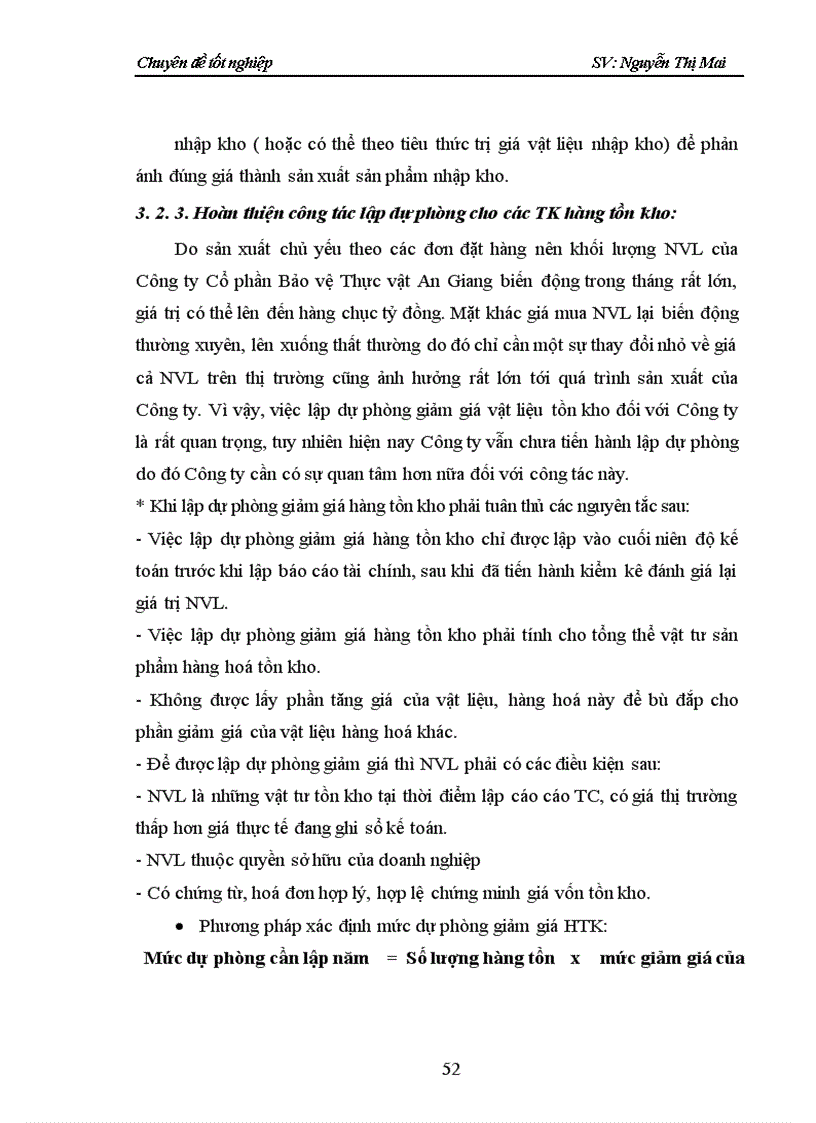 Chuyên đề tốt nghiệp SV: Nguyễn Thị Mai

nhập kho ( hoặc có thể theo tiêu thức trị giá vật liệu nhập kho) để phản ánh đúng giá thành sản xuất sản phẩm nhập kho.

3. 2. 3. Hoàn thiện công tác lập dự phòng cho các TK hàng tồn kho:

Do sản xuất chủ yếu theo các đơn đặt hàng nên khối lượng NVL của Công ty Cổ phần Bảo vệ Thực vật An Giang biến động trong tháng rất lớn, giá trị có thể lên đến hàng chục tỷ đồng. Mặt khác giá mua NVL lại biến động thường xuyên, lên xuống thất thường do đó chỉ cần một sự thay đổi nhỏ về giá cả NVL trên thị trường cũng ảnh hưởng rất lớn tới quá trình sản xuất của Công ty. Vì vậy, việc lập dự phòng giảm giá vật liệu tồn kho đối với Công ty là rất quan trọng, tuy nhiên hiện nay Công ty vẫn chưa tiến hành lập dự phòng do đó Công ty cần có sự quan tâm hơn nữa đối với công tác này.

* Khi lập dự phòng giảm giá hàng tồn kho phải tuân thủ các nguyên tắc sau:

- Việc lập dự phòng giảm giá hàng tồn kho chỉ được lập vào cuối niên độ kế toán trước khi lập báo cáo tài chính, sau khi đã tiến hành kiểm kê đánh giá lại giá trị NVL.

- Việc lập dự phòng giảm giá hàng tồn kho phải tính cho tổng thể vật tư sản phẩm hàng hoá tồn kho.

- Không được lấy phần tăng giá của vật liệu, hàng hoá này để bù đắp cho phần giảm giá của vật liệu hàng hoá khác.

- Để được lập dự phòng giảm giá thì NVL phải có các điều kiện sau:

- NVL là những vật tư tồn kho tại thời điểm lập cáo cáo TC, có giá thị trường thấp hơn giá thực tế đang ghi sổ kế toán.

- NVL thuộc quyền sở hữu của doanh nghiệp

- Có chứng từ, hoá đơn hợp lý, hợp lệ chứng minh giá vốn tồn kho.

• Phương pháp xác định mức dự phòng giảm giá HTK:

Mức dự phòng cần lập năm = Số lượng hàng tồn x mức giảm giá của

52